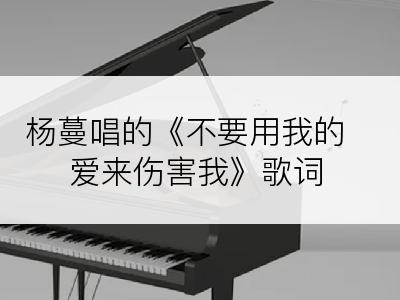 杨蔓唱的《不要用我的爱来伤害我》歌词